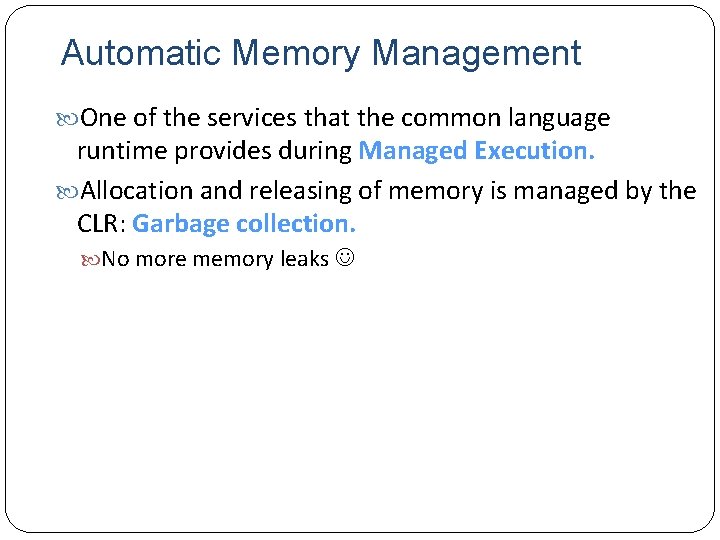 Automatic Memory Management

One of the services that the common language runtime provides during Managed Execution.

Allocation and releasing of memory is managed by the CLR: Garbage collection.

No more memory leaks ☺